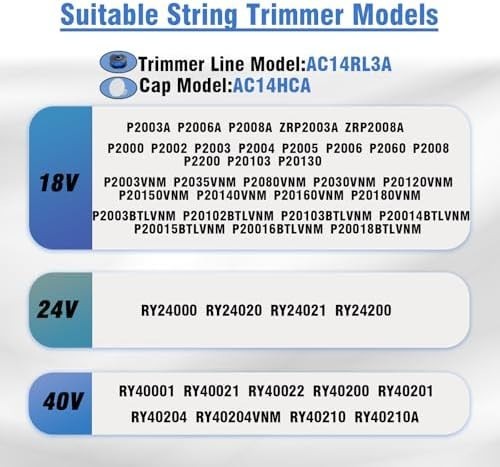 Suitable String Trimmer Models

Trimmer Line Model:AC14RL3A
Cap Model:AC14HCA

18V

P2003A P2006A P2008A ZRP2003A ZRP2008A

P2000 P2002 P2003 P2004 P2005 P2006 P2060 P2008 P2200 P20103 P20130

P2003VNM P2035VNM P2080VNM P2030VNM P20120VNM P20150VNM P20140VNM P20160VNM P20180VNM

P2003BTLVNM P20102BTLVNM P20103BTLVNM P20014BTLVNM P20015BTLVNM P20016BTLVNM P20018BTLVNM

24V

RY24000 RY24020 RY24021 RY24200

40V

RY40001 RY40021 RY40022 RY40200 RY40201

RY40204 RY40204VNM RY40210 RY40210A